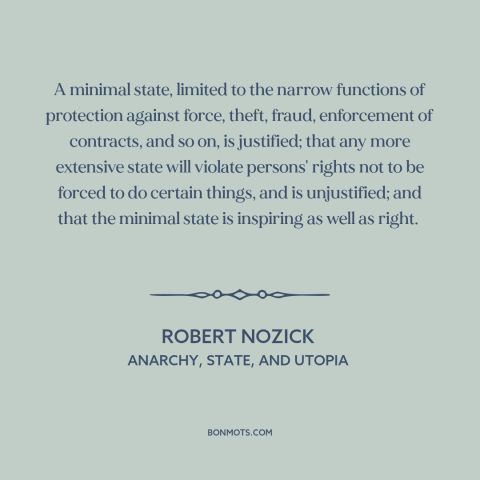 A minimal state, limited to the narrow functions of protection against force, theft, fraud, enforcement of contracts, and so on, is justified; that any more extensive state will violate persons' rights not to be forced to do certain things, and is unjustified; and that the minimal state is inspiring as well as right.

ROBERT NOZICK
ANARCHY, STATE, AND UTOPIA

BONMOTS.COM